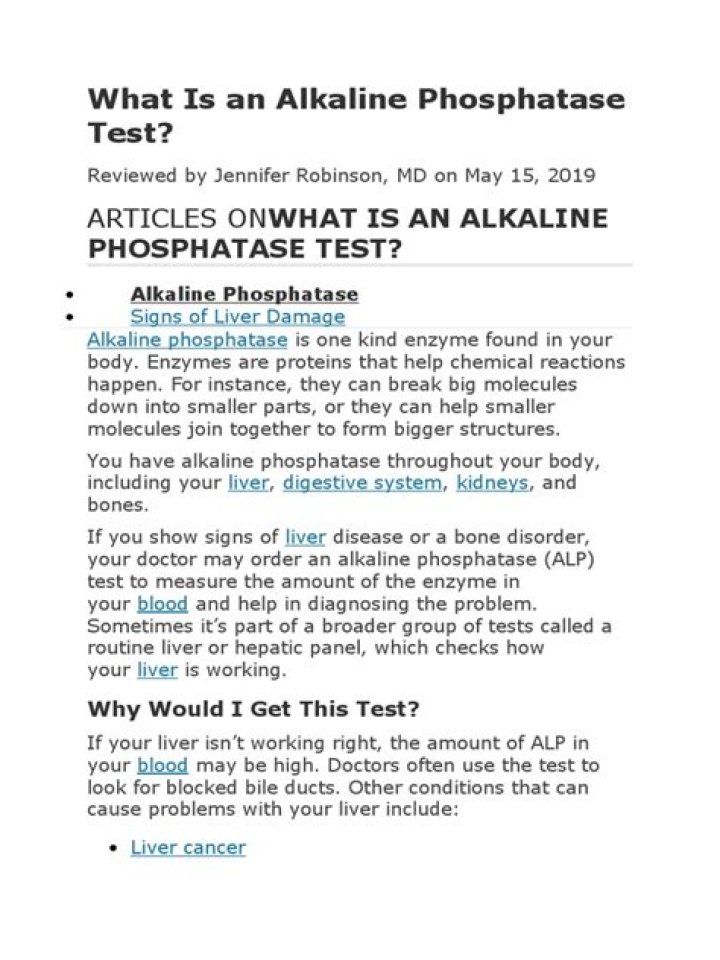 What Is an Alkaline Phosphatase Test?

Reviewed by Jennifer Robinson, MD on May 15, 2019

ARTICLES ONWHAT IS AN ALKALINE PHOSPHATASE TEST?

• Alkaline Phosphatase
• Signs of Liver Damage

Alkaline phosphatase is one kind enzyme found in your body. Enzymes are proteins that help chemical reactions happen. For instance, they can break big molecules down into smaller parts, or they can help smaller molecules join together to form bigger structures.

You have alkaline phosphatase throughout your body, including your liver, digestive system, kidneys, and bones.

If you show signs of liver disease or a bone disorder, your doctor may order an alkaline phosphatase (ALP) test to measure the amount of the enzyme in your blood and help in diagnosing the problem. Sometimes it's part of a broader group of tests called a routine liver or hepatic panel, which checks how your liver is working.

Why Would I Get This Test?

If your liver isn't working right, the amount of ALP in your blood may be high. Doctors often use the test to look for blocked bile ducts. Other conditions that can cause problems with your liver include:

• Liver cancer